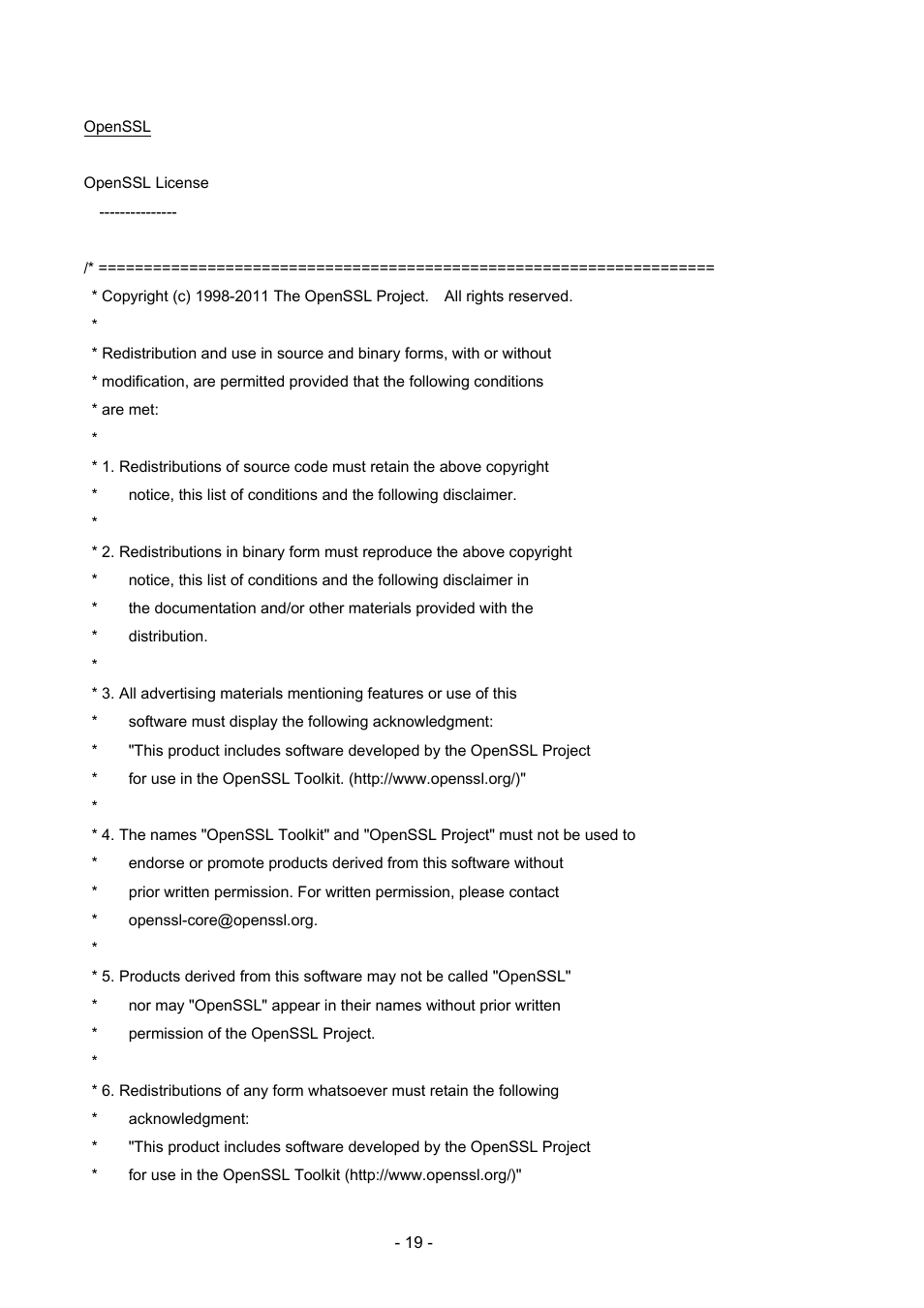 OpenSSL

OpenSSL License

---------------

/* ====================================================================
* Copyright (c) 1998-2011 The OpenSSL Project. All rights reserved.
*
* Redistribution and use in source and binary forms, with or without
* modification, are permitted provided that the following conditions
* are met:
*
* 1. Redistributions of source code must retain the above copyright
* notice, this list of conditions and the following disclaimer.
*
* 2. Redistributions in binary form must reproduce the above copyright
* notice, this list of conditions and the following disclaimer in
* the documentation and/or other materials provided with the
* distribution.
*
* 3. All advertising materials mentioning features or use of this
* software must display the following acknowledgment:
* "This product includes software developed by the OpenSSL Project
* for use in the OpenSSL Toolkit. (http://www.openssl.org/)"
*
* 4. The names "OpenSSL Toolkit" and "OpenSSL Project" must not be used to
* endorse or promote products derived from this software without
* prior written permission. For written permission, please contact
* openssl-core@openssl.org.
*
* 5. Products derived from this software may not be called "OpenSSL"
* nor may "OpenSSL" appear in their names without prior written
* permission of the OpenSSL Project.
*
* 6. Redistributions of any form whatsoever must retain the following
* acknowledgment:
* "This product includes software developed by the OpenSSL Project
* for use in the OpenSSL Toolkit (http://www.openssl.org/)"

- 19 -